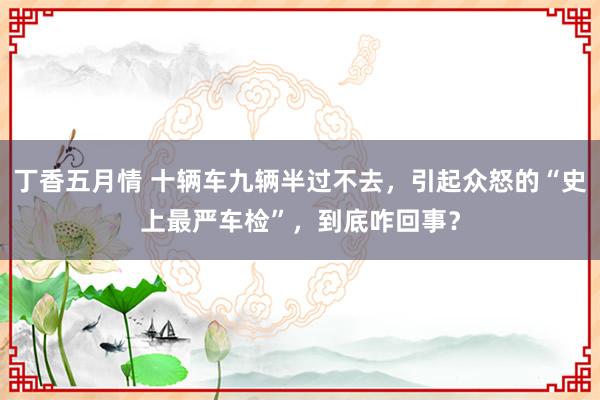 丁香五月情 十辆车九辆半过不去，引起众怒的“史上最严车检”，到底咋回事？